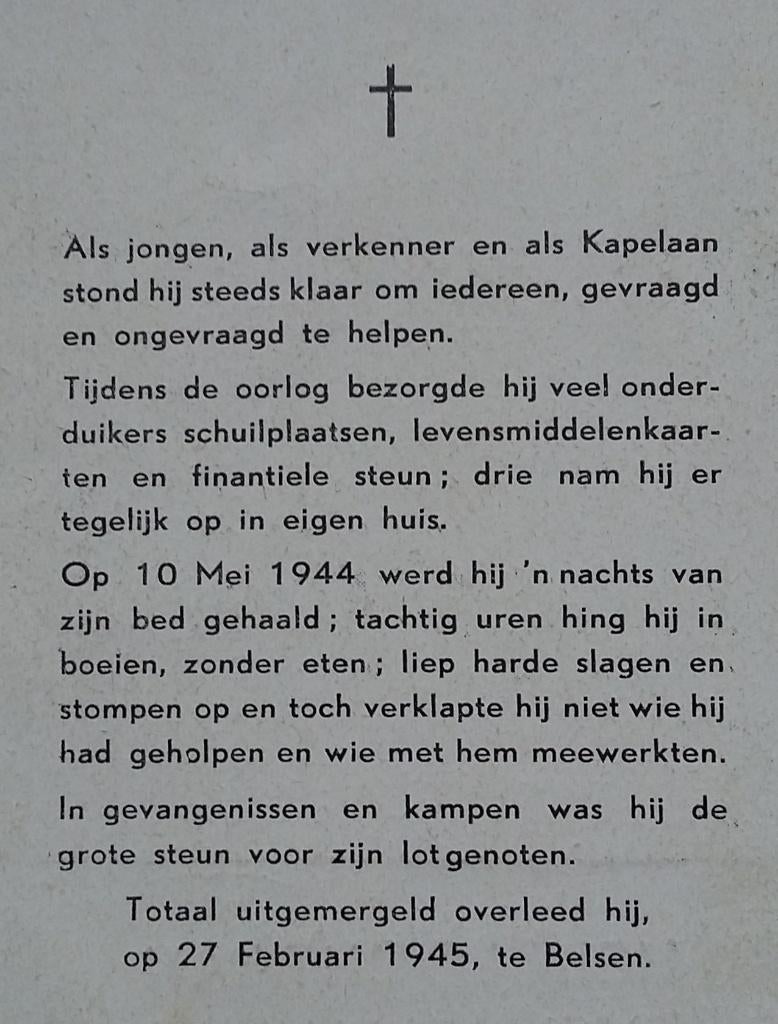 †

Als jongen, als verkenner en als Kapelaan stond hij steeds klaar om iedereen, gevraagd en ongevraagd te helpen.

Tijdens de oorlog bezorgde hij veel onderduikers schuilplaatsen, levensmiddelenkaarten en finantiele steun; drie nam hij er tegelijk op in eigen huis.

Op 10 Mei 1944 werd hij 'n nachts van zijn bed gehaald; tachtig uren hing hij in boeien, zonder eten; liep harde slagen en stompen op en toch verklapte hij niet wie hij had geholpen en wie met hem meewerkten.

In gevangenissen en kampen was hij de grote steun voor zijn lotgenoten.

Totaal uitgemergeld overleed hij, op 27 Februari 1945, te Belsen.